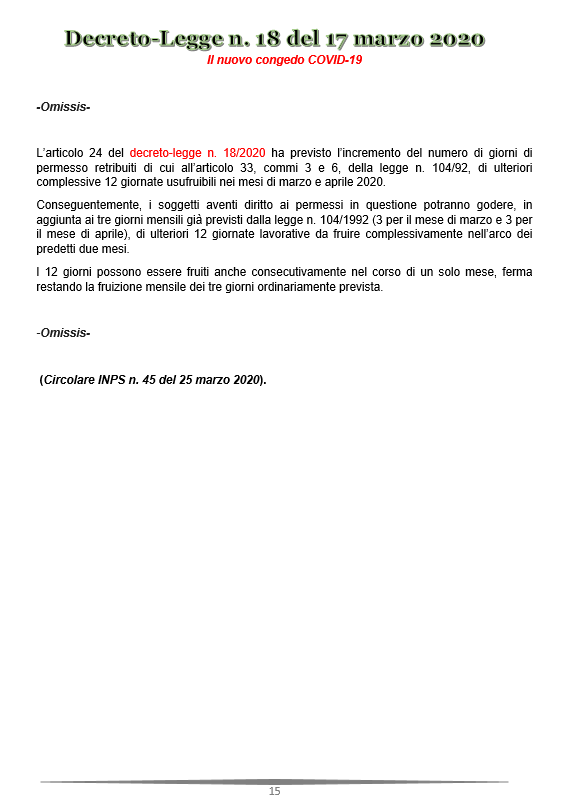 Decreto-Legge n. 18 del 17 marzo 2020
Il nuovo congedo COVID-19

-Omissis-

L'articolo 24 del decreto-legge n. 18/2020 ha previsto l'incremento del numero di giorni di permesso retribuiti di cui all'articolo 33, commi 3 e 6, della legge n. 104/92, di ulteriori complessive 12 giornate usufruibili nei mesi di marzo e aprile 2020.

Conseguentemente, i soggetti aventi diritto ai permessi in questione potranno godere, in aggiunta ai tre giorni mensili già previsti dalla legge n. 104/1992 (3 per il mese di marzo e 3 per il mese di aprile), di ulteriori 12 giornate lavorative da fruire complessivamente nell'arco dei predetti due mesi.

I 12 giorni possono essere fruiti anche consecutivamente nel corso di un solo mese, ferma restando la fruizione mensile dei tre giorni ordinariamente prevista.

-Omissis-

(Circolare INPS n. 45 del 25 marzo 2020).

15